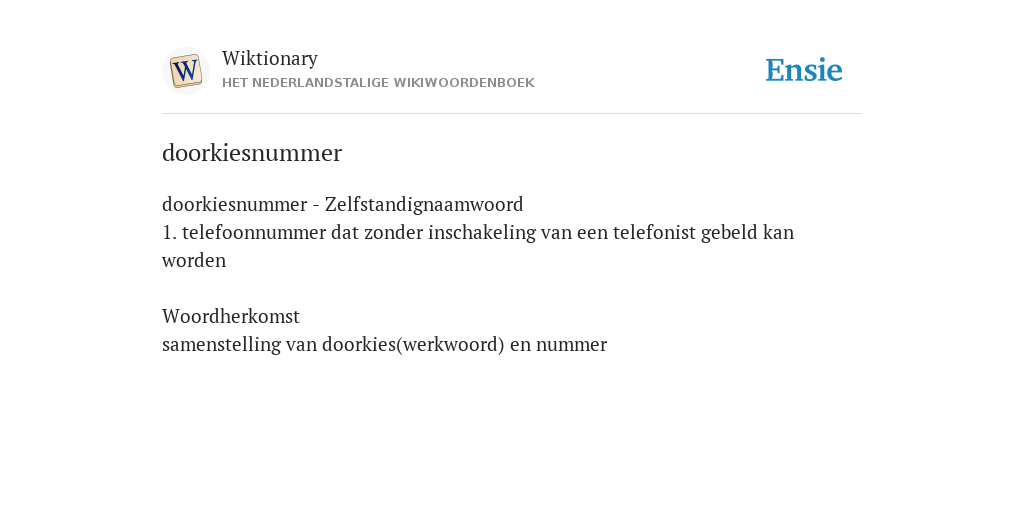 W

Wiktionary
HET NEDERLANDSTALIGE WIKIWOORDENBOEK

Ensie

doorkiesnummer

doorkiesnummer - Zelfstandignaamwoord
1. telefoonnummer dat zonder inschakeling van een telefonist gebeld kan worden

Woordherkomst
samenstelling van doorkies(werkwoord) en nummer